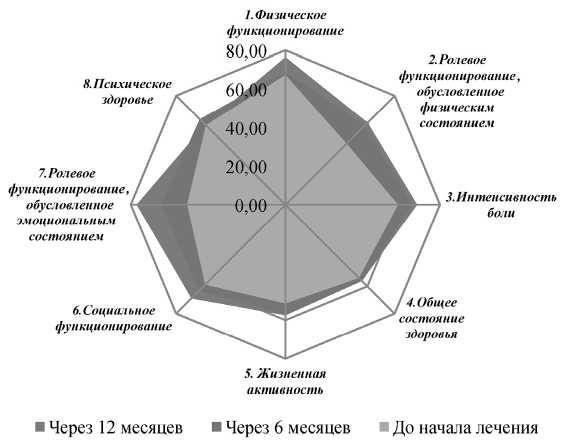 1.Физическое функционирование

80,00

60,00

40,00

20,00

0,00

2.Ролевое функционирование, обусловленное физическим состоянием

3.Интенсивность боли

4.Общее состояние здоровья

5. Жизненная активность

6.Социальное функционирование

7.Ролевое функционирование, обусловленное эмоциональным состоянием

8.Психическое здоровье

Через 12 месяцев Через 6 месяцев До начала лечения